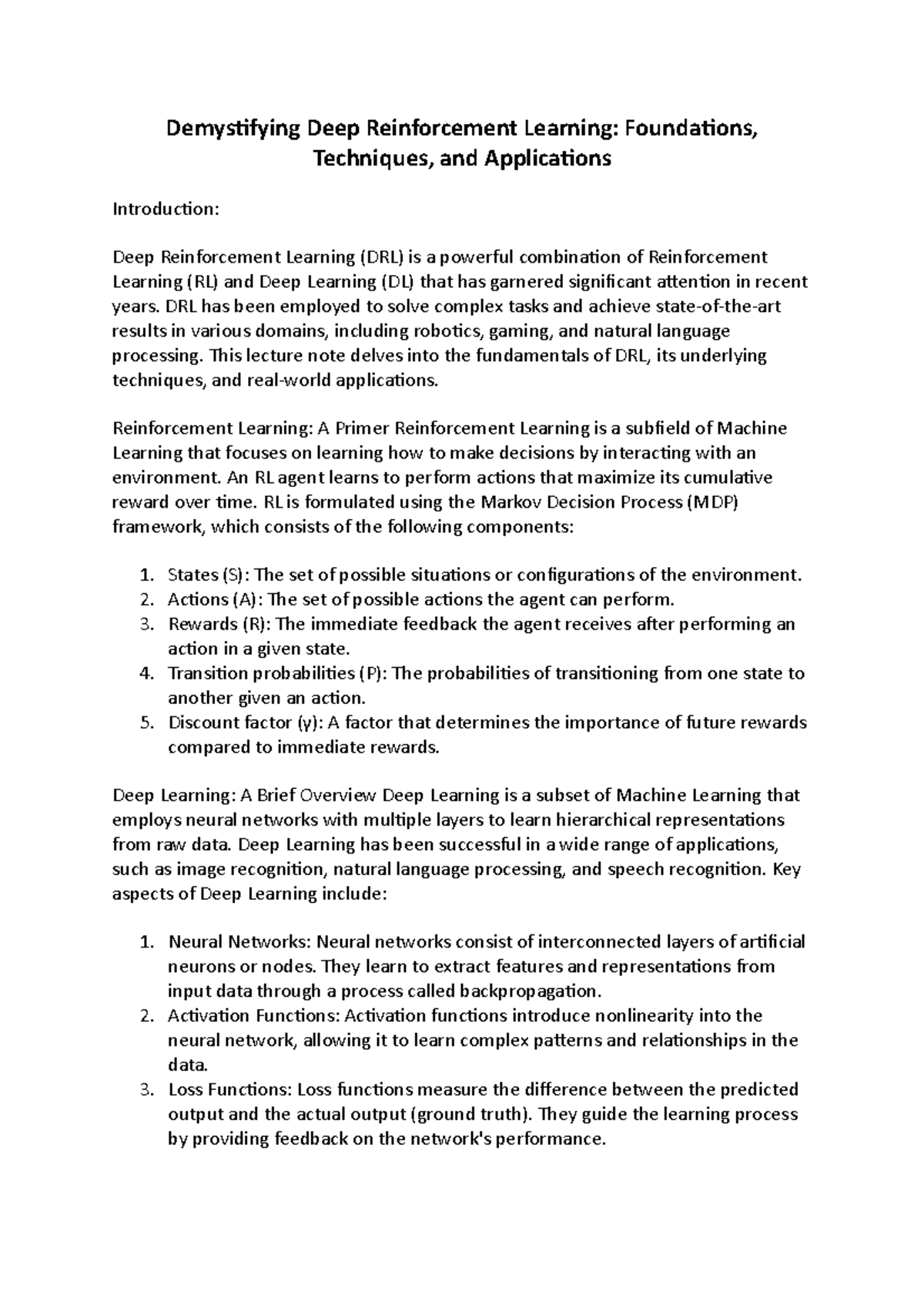 Demystifying Deep Reinforcement Learning: Foundations, Techniques, and Applications

Introduction:

Deep Reinforcement Learning (DRL) is a powerful combination of Reinforcement Learning (RL) and Deep Learning (DL) that has garnered significant attention in recent years. DRL has been employed to solve complex tasks and achieve state-of-the-art results in various domains, including robotics, gaming, and natural language processing. This lecture note delves into the fundamentals of DRL, its underlying techniques, and real-world applications.

Reinforcement Learning: A Primer Reinforcement Learning is a subfield of Machine Learning that focuses on learning how to make decisions by interacting with an environment. An RL agent learns to perform actions that maximize its cumulative reward over time. RL is formulated using the Markov Decision Process (MDP) framework, which consists of the following components:

1. States (S): The set of possible situations or configurations of the environment.
2. Actions (A): The set of possible actions the agent can perform.
3. Rewards (R): The immediate feedback the agent receives after performing an action in a given state.
4. Transition probabilities (P): The probabilities of transitioning from one state to another given an action.
5. Discount factor (γ): A factor that determines the importance of future rewards compared to immediate rewards.

Deep Learning: A Brief Overview Deep Learning is a subset of Machine Learning that employs neural networks with multiple layers to learn hierarchical representations from raw data. Deep Learning has been successful in a wide range of applications, such as image recognition, natural language processing, and speech recognition. Key aspects of Deep Learning include:

1. Neural Networks: Neural networks consist of interconnected layers of artificial neurons or nodes. They learn to extract features and representations from input data through a process called backpropagation.
2. Activation Functions: Activation functions introduce nonlinearity into the neural network, allowing it to learn complex patterns and relationships in the data.
3. Loss Functions: Loss functions measure the difference between the predicted output and the actual output (ground truth). They guide the learning process by providing feedback on the network's performance.